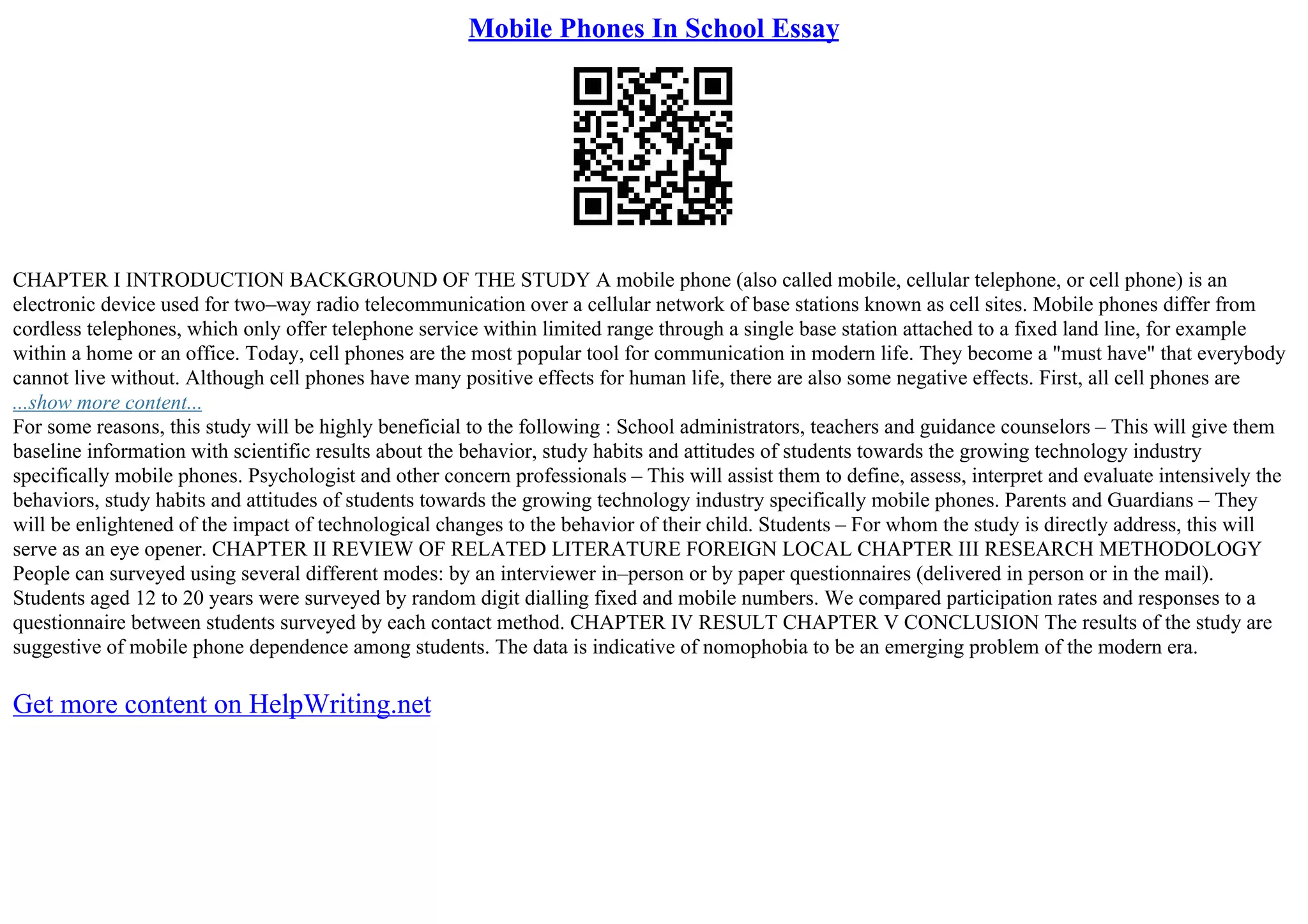 Mobile Phones In School Essay

CHAPTER I INTRODUCTION BACKGROUND OF THE STUDY A mobile phone (also called mobile, cellular telephone, or cell phone) is an electronic device used for two–way radio telecommunication over a cellular network of base stations known as cell sites. Mobile phones differ from cordless telephones, which only offer telephone service within limited range through a single base station attached to a fixed land line, for example within a home or an office. Today, cell phones are the most popular tool for communication in modern life. They become a "must have" that everybody cannot live without. Although cell phones have many positive effects for human life, there are also some negative effects. First, all cell phones are
...show more content...
For some reasons, this study will be highly beneficial to the following : School administrators, teachers and guidance counselors – This will give them baseline information with scientific results about the behavior, study habits and attitudes of students towards the growing technology industry specifically mobile phones. Psychologist and other concern professionals – This will assist them to define, assess, interpret and evaluate intensively the behaviors, study habits and attitudes of students towards the growing technology industry specifically mobile phones. Parents and Guardians – They will be enlightened of the impact of technological changes to the behavior of their child. Students – For whom the study is directly address, this will serve as an eye opener. CHAPTER II REVIEW OF RELATED LITERATURE FOREIGN LOCAL CHAPTER III RESEARCH METHODOLOGY People can surveyed using several different modes: by an interviewer in–person or by paper questionnaires (delivered in person or in the mail). Students aged 12 to 20 years were surveyed by random digit dialling fixed and mobile numbers. We compared participation rates and responses to a questionnaire between students surveyed by each contact method. CHAPTER IV RESULT CHAPTER V CONCLUSION The results of the study are suggestive of mobile phone dependence among students. The data is indicative of nomophobia to be an emerging problem of the modern era.

Get more content on HelpWriting.net